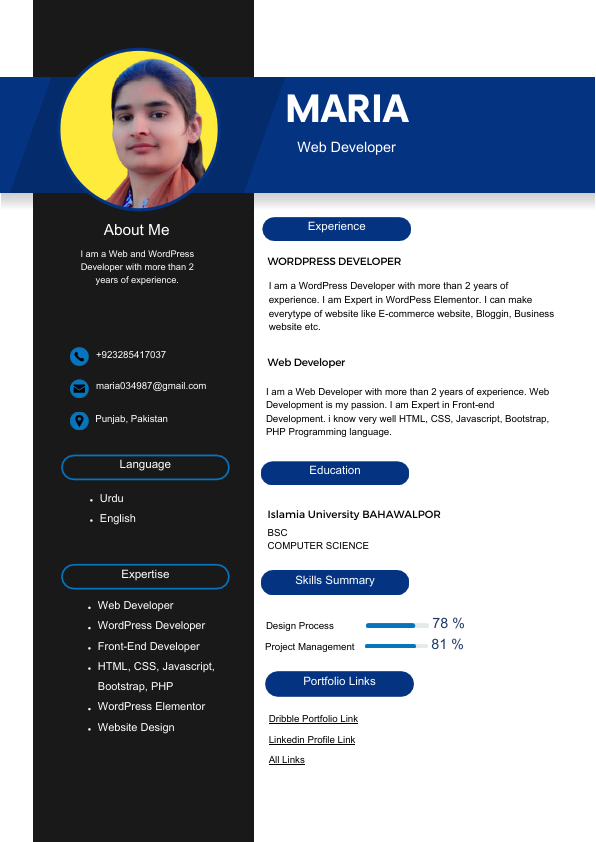 MARIA

Web Developer

About Me

I am a Web and WordPress Developer with more than 2 years of experience.

+923285417037

maria034987@gmail.com

Punjab, Pakistan

Language

- Urdu
- English

Expertise

- Web Developer
- WordPress Developer
- Front-End Developer
- HTML, CSS, Javascript, Bootstrap, PHP
- WordPress Elementor
- Website Design

Experience

WORDPRESS DEVELOPER

I am a WordPress Developer with more than 2 years of experience. I am Expert in WordPess Elementor. I can make everytype of website like E-commerce website, Bloggin, Business website etc.

Web Developer

I am a Web Developer with more than 2 years of experience. Web Development is my passion. I am Expert in Front-end Development. i know very well HTML, CSS, Javascript, Bootstrap, PHP Programming language.

Education

Islamia University BAHAWALPOR

BSC

COMPUTER SCIENCE

Skills Summary

Design Process 78 %

Project Management 81 %

Portfolio Links

Dribble Portfolio Link

Linkedin Profile Link

All Links